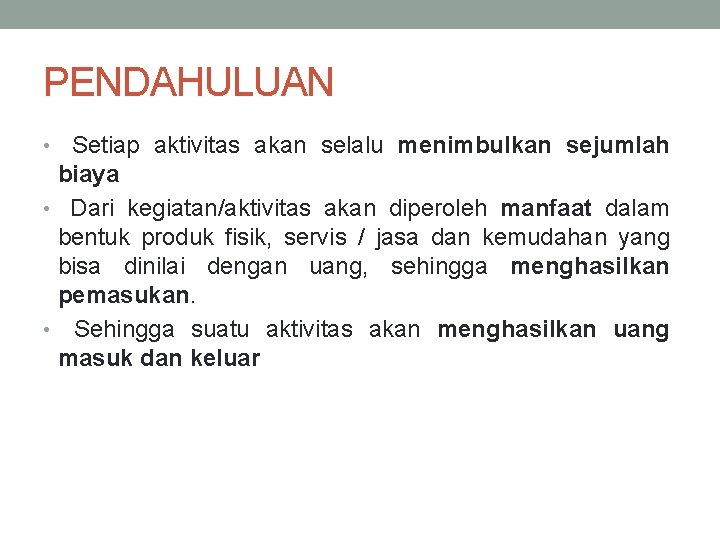 PENDAHULUAN

• Setiap aktivitas akan selalu menimbulkan sejumlah biaya
• Dari kegiatan/aktivitas akan diperoleh manfaat dalam bentuk produk fisik, servis / jasa dan kemudahan yang bisa dinilai dengan uang, sehingga menghasilkan pemasukan.
• Sehingga suatu aktivitas akan menghasilkan uang masuk dan keluar